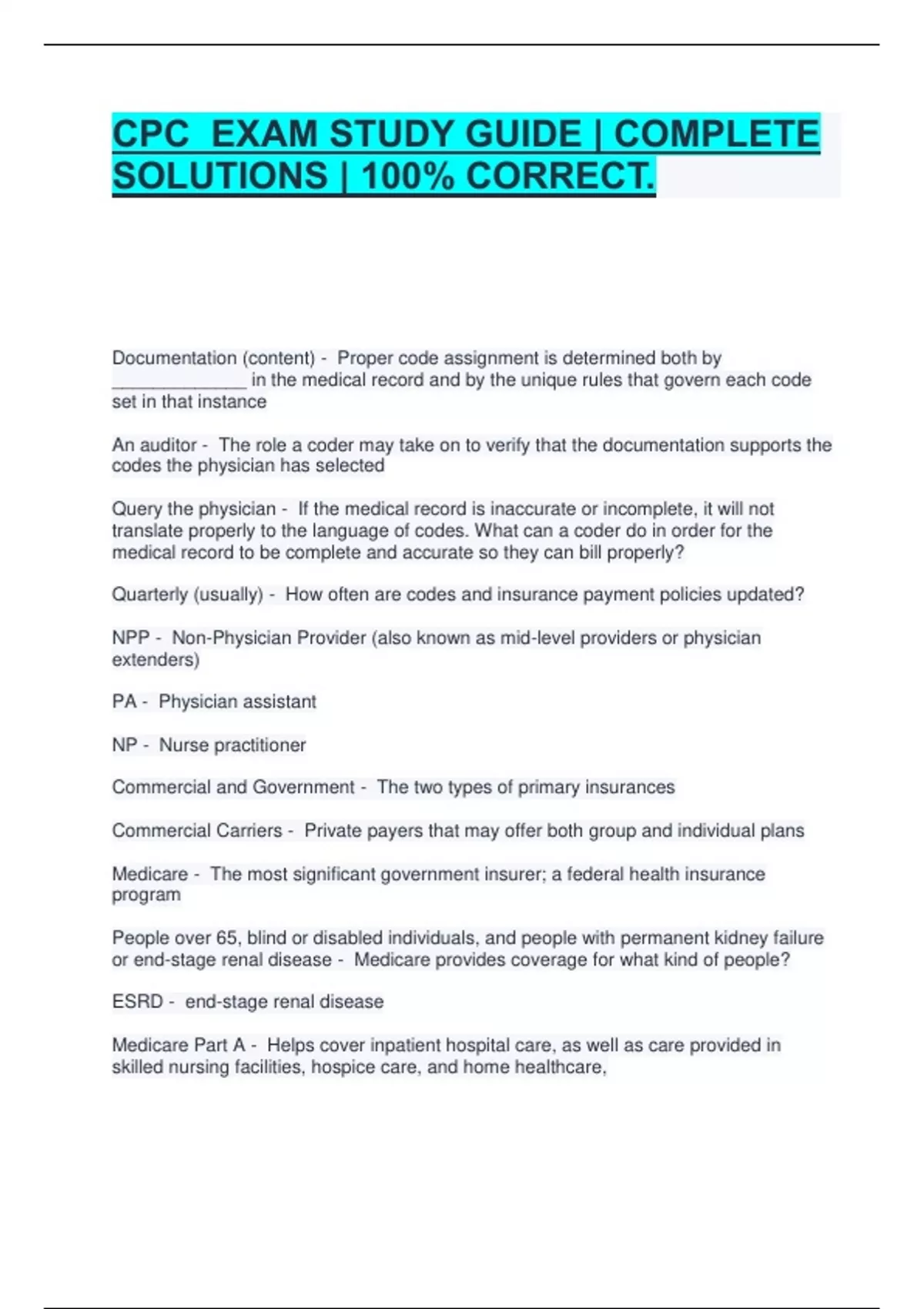 CPC EXAM STUDY GUIDE | COMPLETE SOLUTIONS | 100% CORRECT.

Documentation (content) - Proper code assignment is determined both by ______________ in the medical record and by the unique rules that govern each code set in that instance

An auditor - The role a coder may take on to verify that the documentation supports the codes the physician has selected

Query the physician - If the medical record is inaccurate or incomplete, it will not translate properly to the language of codes. What can a coder do in order for the medical record to be complete and accurate so they can bill properly?

Quarterly (usually) - How often are codes and insurance payment policies updated?

NPP - Non-Physician Provider (also known as mid-level providers or physician extenders)

PA - Physician assistant

NP - Nurse practitioner

Commercial and Government - The two types of primary insurances

Commercial Carriers - Private payers that may offer both group and individual plans

Medicare - The most significant government insurer; a federal health insurance program

People over 65, blind or disabled individuals, and people with permanent kidney failure or end-stage renal disease - Medicare provides coverage for what kind of people?

ESRD - end-stage renal disease

Medicare Part A - Helps cover inpatient hospital care, as well as care provided in skilled nursing facilities, hospice care, and home healthcare,